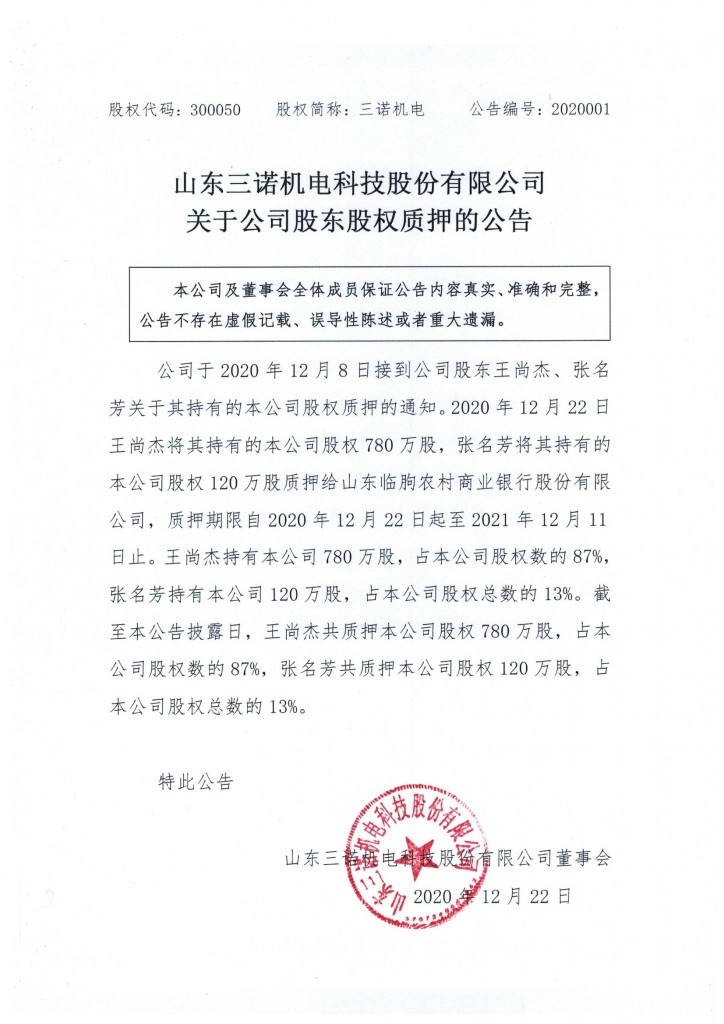 股权代码：300050　　股权简称：三诺机电　　公告编号：2020001

山东三诺机电科技股份有限公司
关于公司股东股权质押的公告

本公司及董事会全体成员保证公告内容真实、准确和完整，公告不存在虚假记载、误导性陈述或者重大遗漏。

公司于 2020 年 12 月 8 日接到公司股东王尚杰、张名芳关于其持有的本公司股权质押的通知。2020 年 12 月 22 日王尚杰将其持有的本公司股权 780 万股，张名芳将其持有的本公司股权 120 万股质押给山东临朐农村商业银行股份有限公司，质押期限自 2020 年 12 月 22 日起至 2021 年 12 月 11 日止。王尚杰持有本公司 780 万股，占本公司股权数的 87%，张名芳持有本公司 120 万股，占本公司股权总数的 13%。截至本公告披露日，王尚杰共质押本公司股权 780 万股，占本公司股权数的 87%，张名芳共质押本公司股权 120 万股，占本公司股权总数的 13%。

特此公告

山东三诺机电科技股份有限公司董事会
2020 年 12 月 22 日

山东三诺机电科技股份有限公司